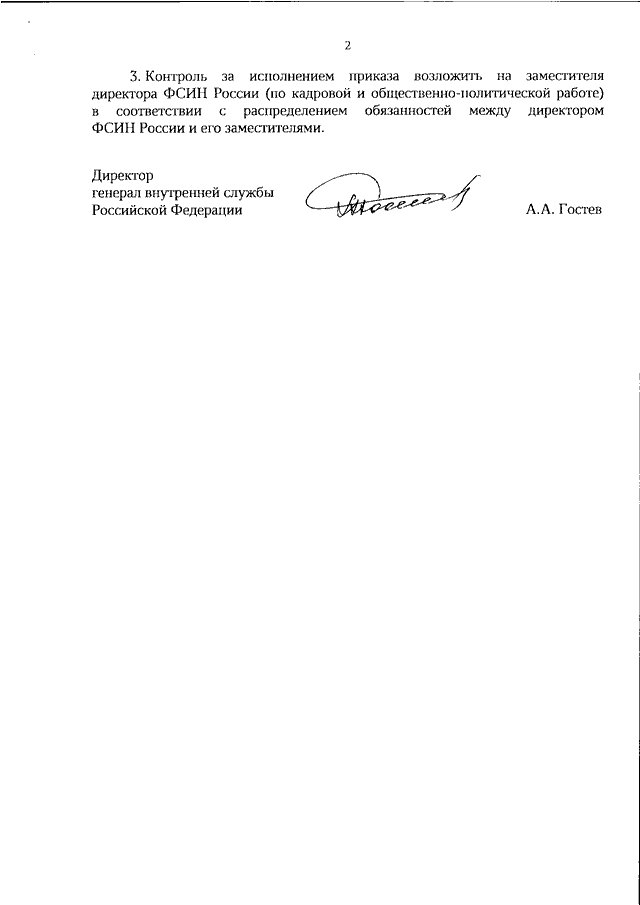 2

3. Контроль за исполнением приказа возложить на заместителя директора ФСИН России (по кадровой и общественно-политической работе) в соответствии с распределением обязанностей между директором ФСИН России и его заместителями.

Директор
генерал внутренней службы
Российской Федерации

А.А. Гостев